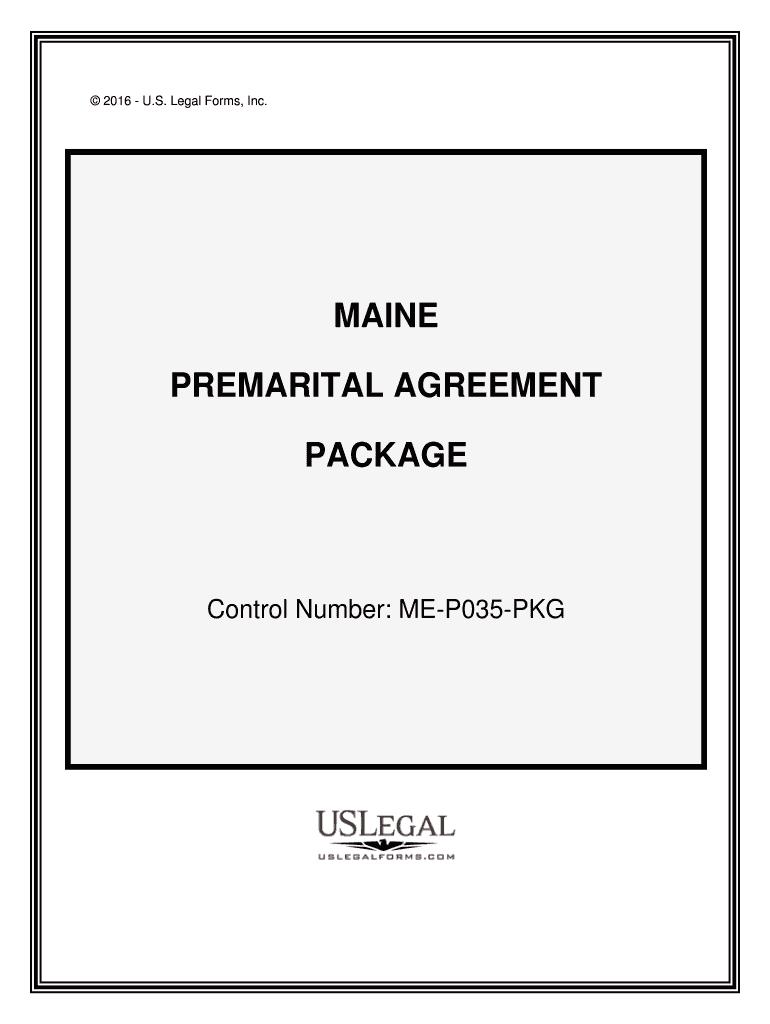 © 2016 - U.S. Legal Forms, Inc.

MAINE

PREMARITAL AGREEMENT

PACKAGE

Control Number: ME-P035-PKG

USLEGAL
USLEGALFORMS.COM